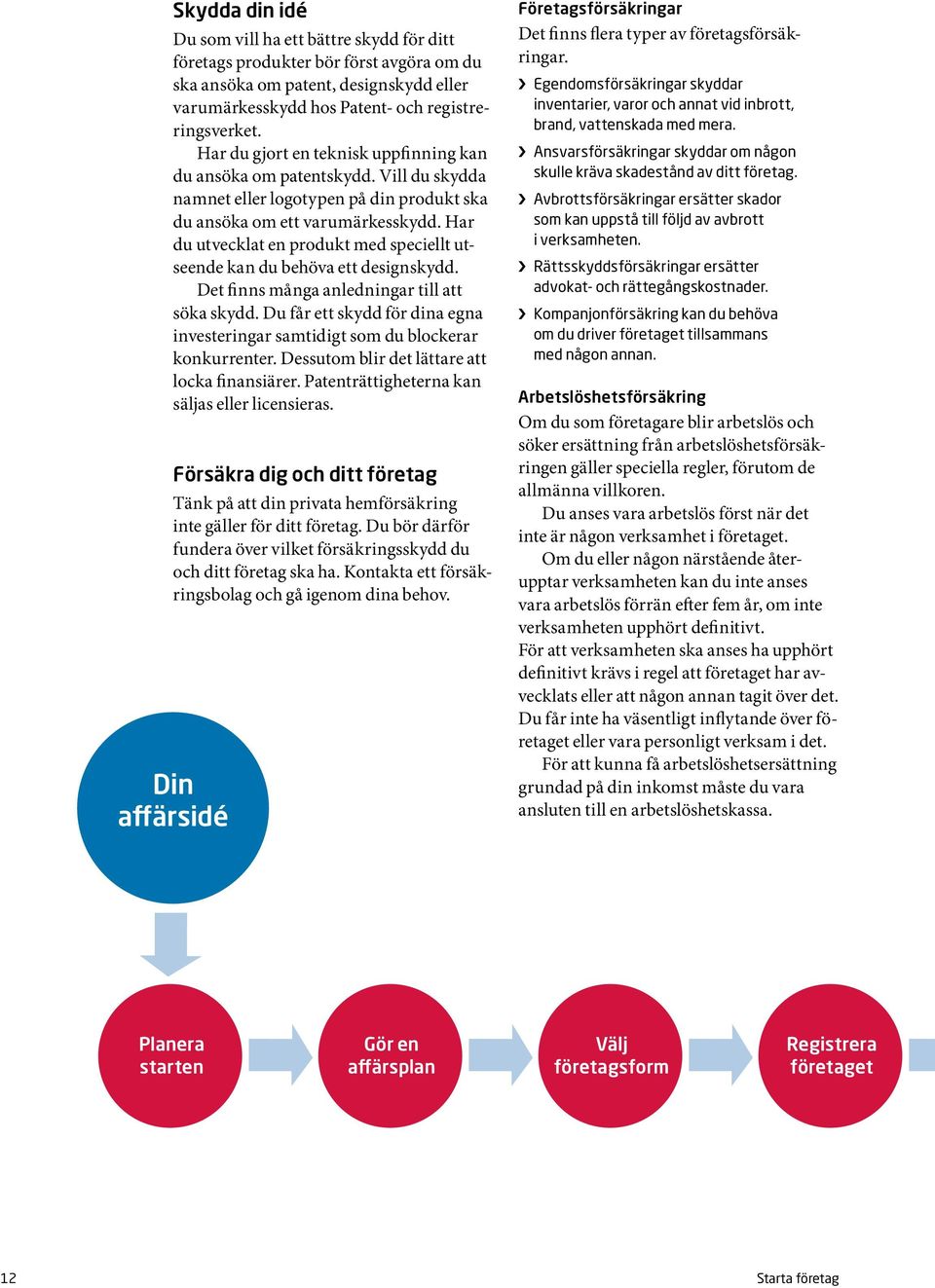 Skydda din idé

Du som vill ha ett bättre skydd för ditt företags produkter bör först avgöra om du ska ansöka om patent, designskydd eller varumärkesskydd hos Patent- och registreringsverket.

Har du gjort en teknisk uppfinning kan du ansöka om patentskydd. Vill du skydda namnet eller logotypen på din produkt ska du ansöka om ett varumärkesskydd. Har du utvecklat en produkt med speciellt utseende kan du behöva ett designskydd.

Det finns många anledningar till att söka skydd. Du får ett skydd för dina egna investeringar samtidigt som du blockerar konkurrenter. Dessutom blir det lättare att locka finansiärer. Patenträttigheterna kan säljas eller licensieras.

Försäkra dig och ditt företag

Tänk på att din privata hemförsäkring inte gäller för ditt företag. Du bör därför fundera över vilket försäkringsskydd du och ditt företag ska ha. Kontakta ett försäkringsbolag och gå igenom dina behov.

Företagsförsäkringar

Det finns flera typer av företagsförsäkringar.

› Egendomsförsäkringar skyddar inventarier, varor och annat vid inbrott, brand, vattenskada med mera.

› Ansvarsförsäkringar skyddar om någon skulle kräva skadestånd av ditt företag.

› Avbrottsförsäkringar ersätter skador som kan uppstå till följd av avbrott i verksamheten.

› Rättsskyddsförsäkringar ersätter advokat- och rättegångskostnader.

› Kompanjonförsäkring kan du behöva om du driver företaget tillsammans med någon annan.

Arbetslöshetsförsäkring

Om du som företagare blir arbetslös och söker ersättning från arbetslöshetsförsäkringen gäller speciella regler, förutom de allmänna villkoren.

Du anses vara arbetslös först när det inte är någon verksamhet i företaget.

Om du eller någon närstående återupptar verksamheten kan du inte anses vara arbetslös förrän efter fem år, om inte verksamheten upphört definitivt.

För att verksamheten ska anses ha upphört definitivt krävs i regel att företaget har avvecklats eller att någon annan tagit över det. Du får inte ha väsentligt inflytande över företaget eller vara personligt verksam i det.

För att kunna få arbetslöshetsersättning grundad på din inkomst måste du vara ansluten till en arbetslöshetskassa.

Din affärsidé

Planera starten

Gör en affärsplan

Välj företagsform

Registrera företaget

12

Starta företag